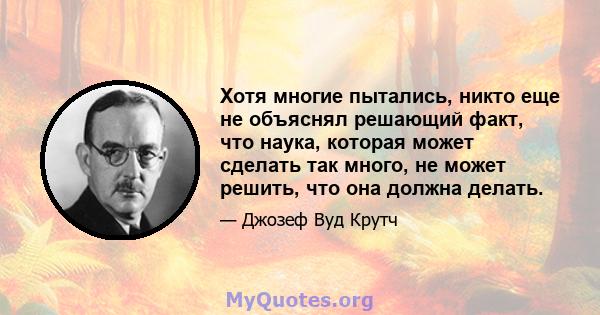 Хотя многие пытались, никто еще не объяснял решающий факт, что наука, которая может сделать так много, не может решить, что она должна делать.

— Джозеф Вуд Крутч

MyQuotes.org